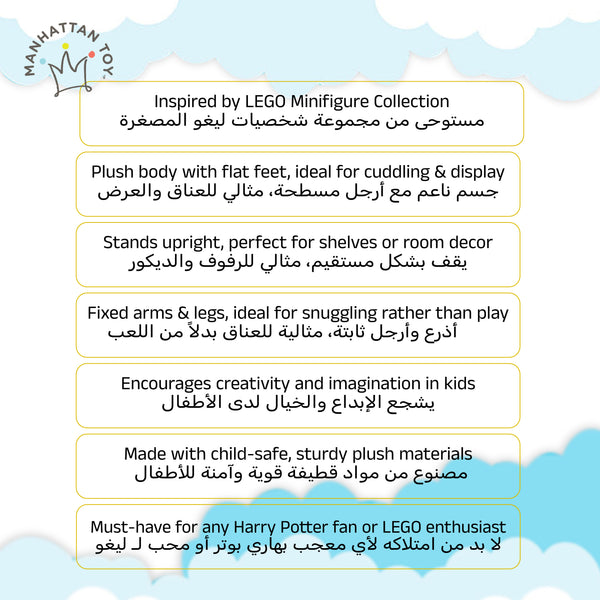 MANHATTAN TOY.

Inspired by LEGO Minifigure Collection
مستوحى من مجموعة شخصيات ليغو المصغرة

Plush body with flat feet, ideal for cuddling & display
جسم ناعم مع أرجل مسطحة، مثالي للعناق والعرض

Stands upright, perfect for shelves or room decor
يقف بشكل مستقيم، مثالي للرفوف والديكور

Fixed arms & legs, ideal for snuggling rather than play
أذرع وأرجل ثابتة، مثالية للعناق بدلاً من اللعب

Encourages creativity and imagination in kids
يشجع الإبداع والخيال لدى الأطفال

Made with child-safe, sturdy plush materials
مصنوع من مواد قطيفة قوية وآمنة للأطفال

Must-have for any Harry Potter fan or LEGO enthusiast
لا بد من امتلاكه لأي معجب بهاري بوتر أو محب لـ ليغو